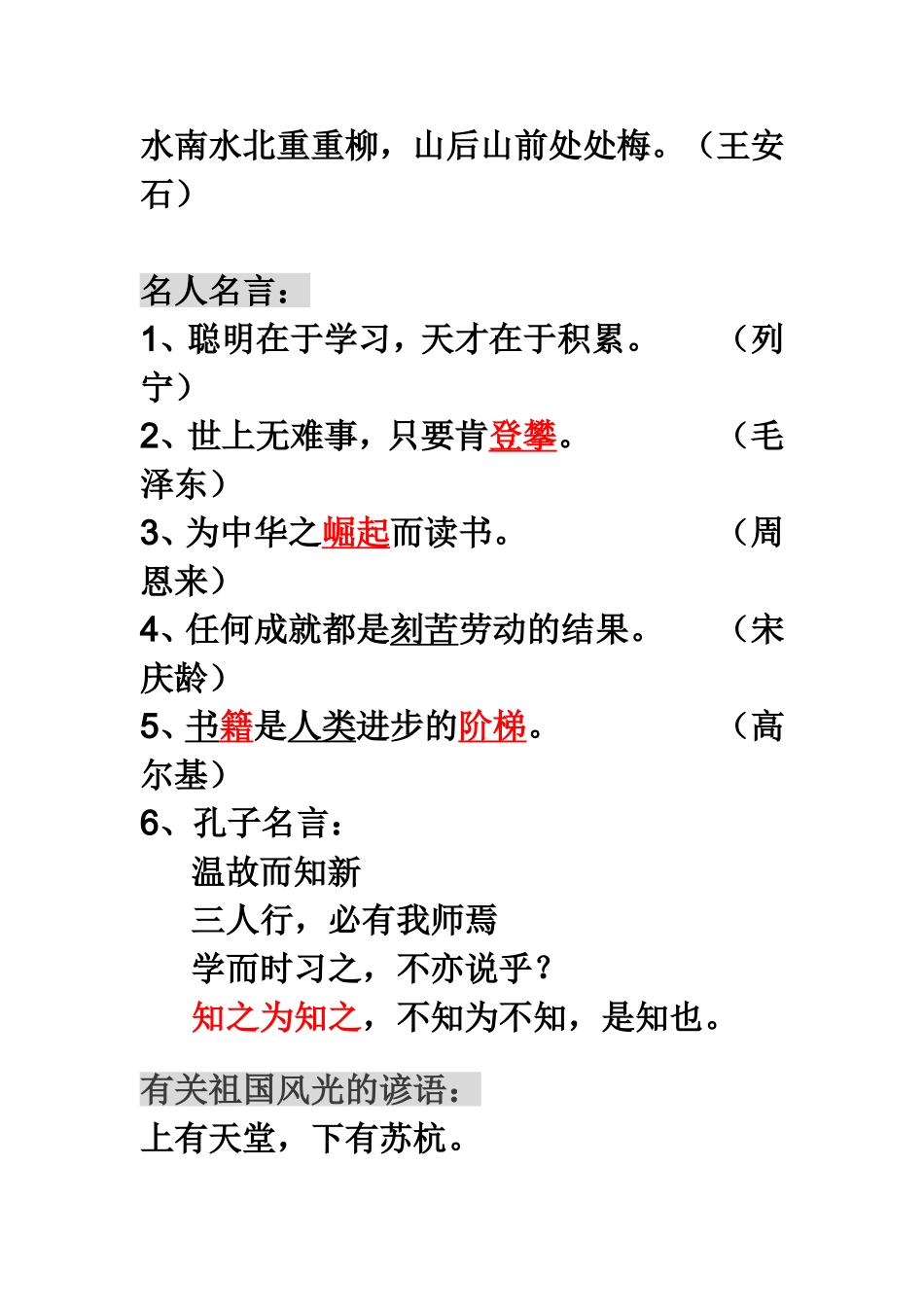 水南水北重重柳，山后山前处处梅。（王安石）

名人名言：
1、聪明在于学习，天才在于积累。 （列宁）
2、世上无难事，只要肯登攀。 （毛泽东）
3、为中华之崛起而读书。 （周恩来）
4、任何成就都是刻苦劳动的结果。 （宋庆龄）
5、书籍是人类进步的阶梯。 （高尔基）
6、孔子名言：
温故而知新
三人行，必有我师焉
学而时习之，不亦说乎？
知之为知之，不知为不知，是知也。

有关祖国风光的谚语：
上有天堂，下有苏杭。